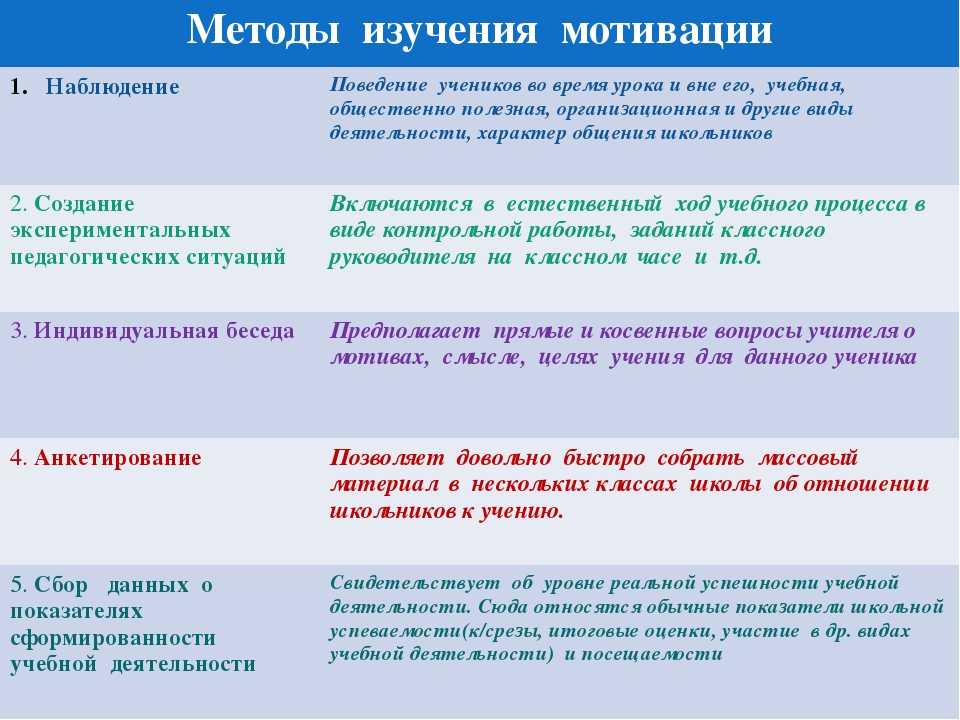 Методы изучения мотивации

| | |
|---|---|
| 1. Наблюдение | Поведение учеников во время урока и вне его, учебная, общественно полезная, организационная и другие виды деятельности, характер общения школьников |
| 2. Создание экспериментальных педагогических ситуаций | Включаются в естественный ход учебного процесса в виде контрольной работы, заданий классного руководителя на классном часе и т.д. |
| 3. Индивидуальная беседа | Предполагает прямые и косвенные вопросы учителя о мотивах, смысле, целях учения для данного ученика |
| 4. Анкетирование | Позволяет довольно быстро собрать массовый материал в нескольких классах школы об отношении школьников к учению. |
| 5. Сбор данных о показателях сформированности учебной деятельности | Свидетельствует об уровне реальной успешности учебной деятельности. Сюда относятся обычные показатели школьной успеваемости(к/срезы, итоговые оценки, участие в др. видах учебной деятельности) и посещаемости |